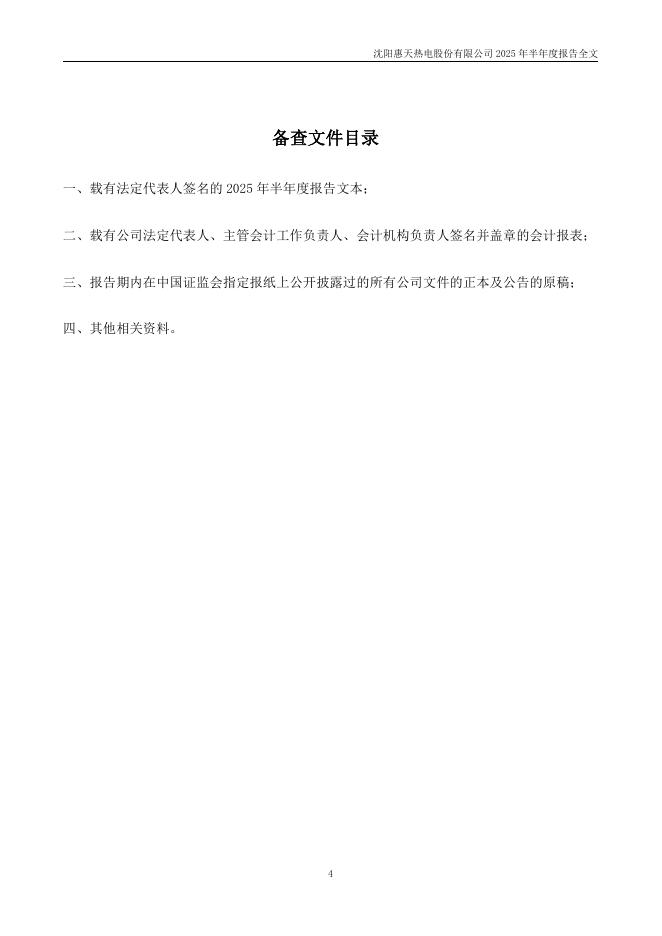 沈阳惠天热电股份有限公司 2025 年半年度报告全文

备查文件目录

一、载有法定代表人签名的 2025 年半年度报告文本；

二、载有公司法定代表人、主管会计工作负责人、会计机构负责人签名并盖章的会计报表；

三、报告期内在中国证监会指定报纸上公开披露过的所有公司文件的正本及公告的原稿；

四、其他相关资料。

4